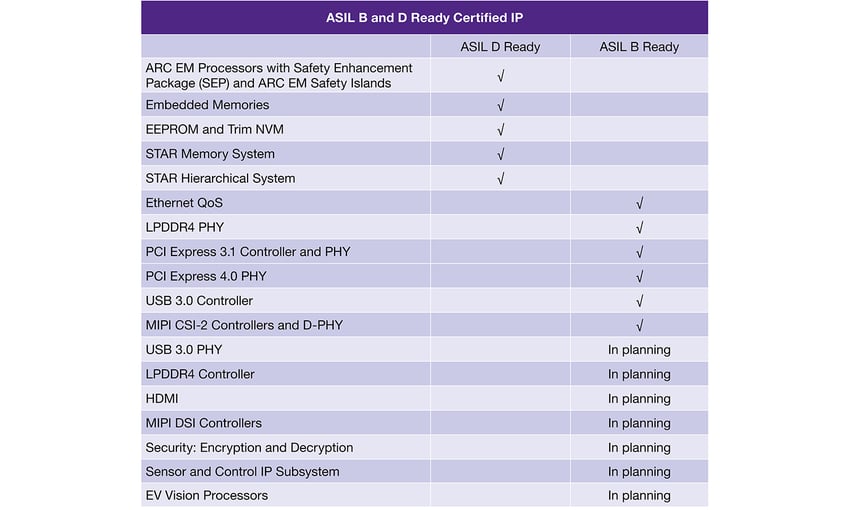 ASIL B and D Ready Certified IP

| | ASIL D Ready | ASIL B Ready |
|---|---|---|
| ARC EM Processors with Safety Enhancement Package (SEP) and ARC EM Safety Islands | √ | |
| Embedded Memories | √ | |
| EEPROM and Trim NVM | √ | |
| STAR Memory System | √ | |
| STAR Hierarchical System | √ | |
| Ethernet QoS | | √ |
| LPDDR4 PHY | | √ |
| PCI Express 3.1 Controller and PHY | | √ |
| PCI Express 4.0 PHY | | √ |
| USB 3.0 Controller | | √ |
| MIPI CSI-2 Controllers and D-PHY | | √ |
| USB 3.0 PHY | | In planning |
| LPDDR4 Controller | | In planning |
| HDMI | | In planning |
| MIPI DSI Controllers | | In planning |
| Security: Encryption and Decryption | | In planning |
| Sensor and Control IP Subsystem | | In planning |
| EV Vision Processors | | In planning |